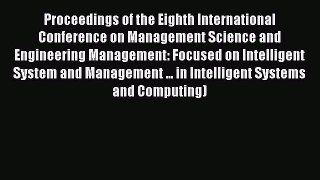 Proceedings of the Eighth International Conference on Management Science and Engineering Management: Focused on Intelligent System and Management ... in Intelligent Systems and Computing)